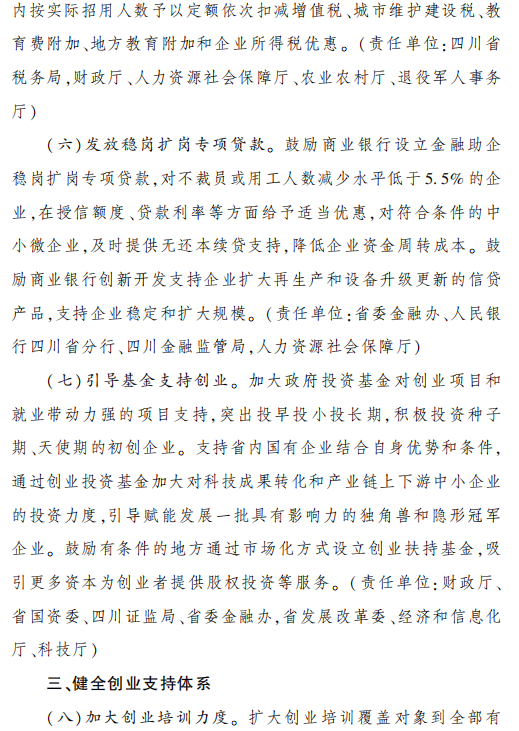 内按实际招用人数予以定额依次扣减增值税、城市维护建设税、教育费附加、地方教育附加和企业所得税优惠。(责任单位:四川省税务局,财政厅、人力资源社会保障厅、农业农村厅、退役军人事务厅)

(六)发放稳岗扩岗专项贷款。鼓励商业银行设立金融助企稳岗扩岗专项贷款,对不裁员或用工人数减少水平低于5.5%的企业,在授信额度、贷款利率等方面给予适当优惠,对符合条件的中小微企业,及时提供无还本续贷支持,降低企业资金周转成本。鼓励商业银行创新开发支持企业扩大再生产和设备升级更新的信贷产品,支持企业稳定和扩大规模。(责任单位:省委金融办、人民银行四川省分行、四川金融监管局,人力资源社会保障厅)

(七)引导基金支持创业。加大政府投资基金对创业项目和就业带动力强的项目支持,突出投早投小投长期,积极投资种子期、天使期的初创企业。支持省内国有企业结合自身优势和条件,通过创业投资基金加大对科技成果转化和产业链上下游中小企业的投资力度,引导赋能发展一批具有影响力的独角兽和隐形冠军企业。鼓励有条件的地方通过市场化方式设立创业扶持基金,吸引更多资本为创业者提供股权投资等服务。(责任单位:财政厅、省国资委、四川证监局、省委金融办,省发展改革委、经济和信息化厅、科技厅)

三、健全创业支持体系

(八)加大创业培训力度。扩大创业培训覆盖对象到全部有